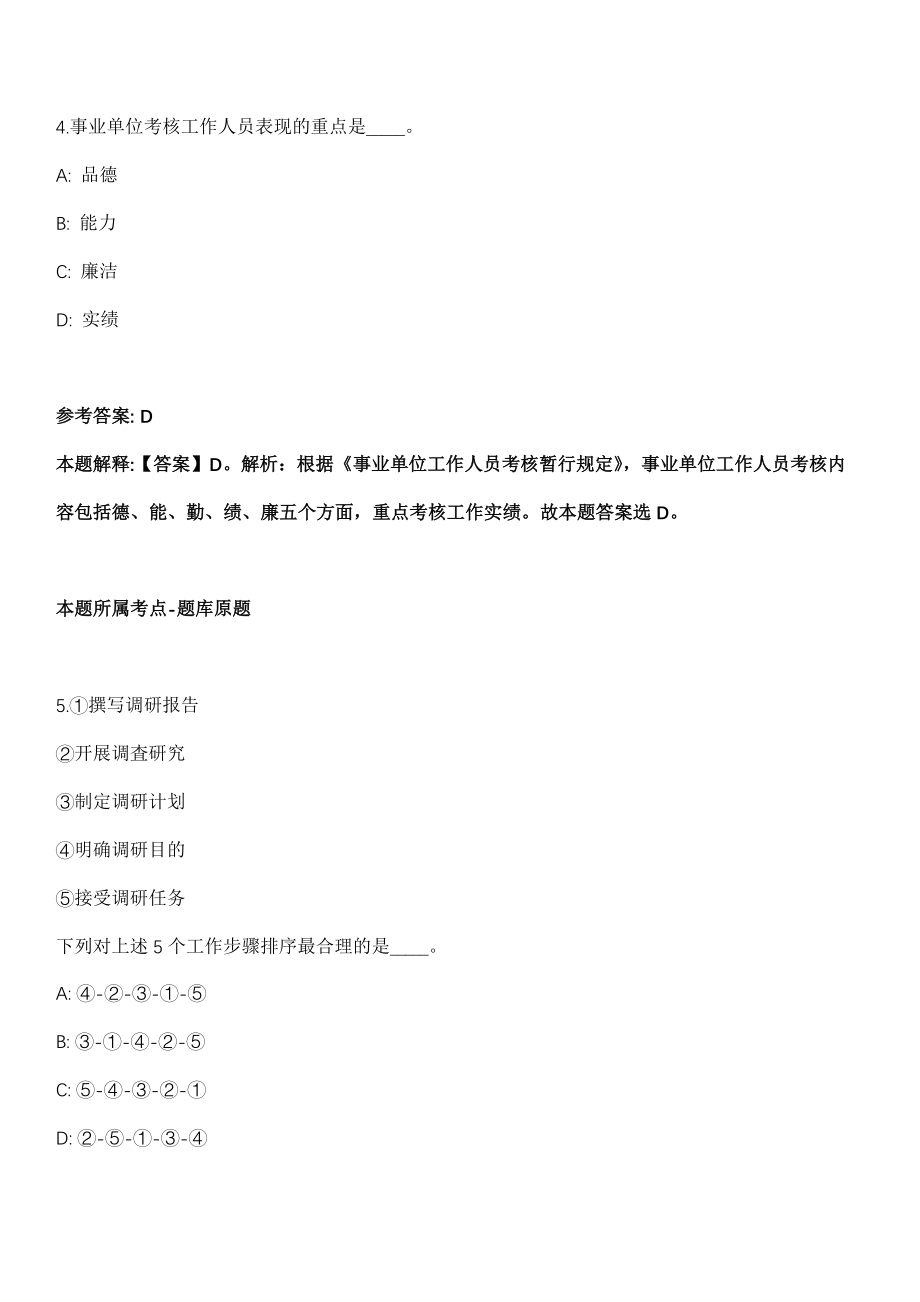 4.事业单位考核工作人员表现的重点是____。

A: 品德

B: 能力

C: 廉洁

D: 实绩

参考答案: D

本题解释:【答案】D。解析：根据《事业单位工作人员考核暂行规定》，事业单位工作人员考核内容包括德、能、勤、绩、廉五个方面，重点考核工作实绩。故本题答案选 D。

本题所属考点-题库原题

5.①撰写调研报告

②开展调查研究

③制定调研计划

④明确调研目的

⑤接受调研任务

下列对上述 5 个工作步骤排序最合理的是____。

A: ④-②-③-①-⑤

B: ③-①-④-②-⑤

C: ⑤-④-③-②-①

D: ②-⑤-①-③-④